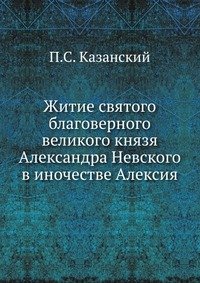 П.С. Казанский

Житие святого благоверного великого князя Александра Невского в иночестве Алексия